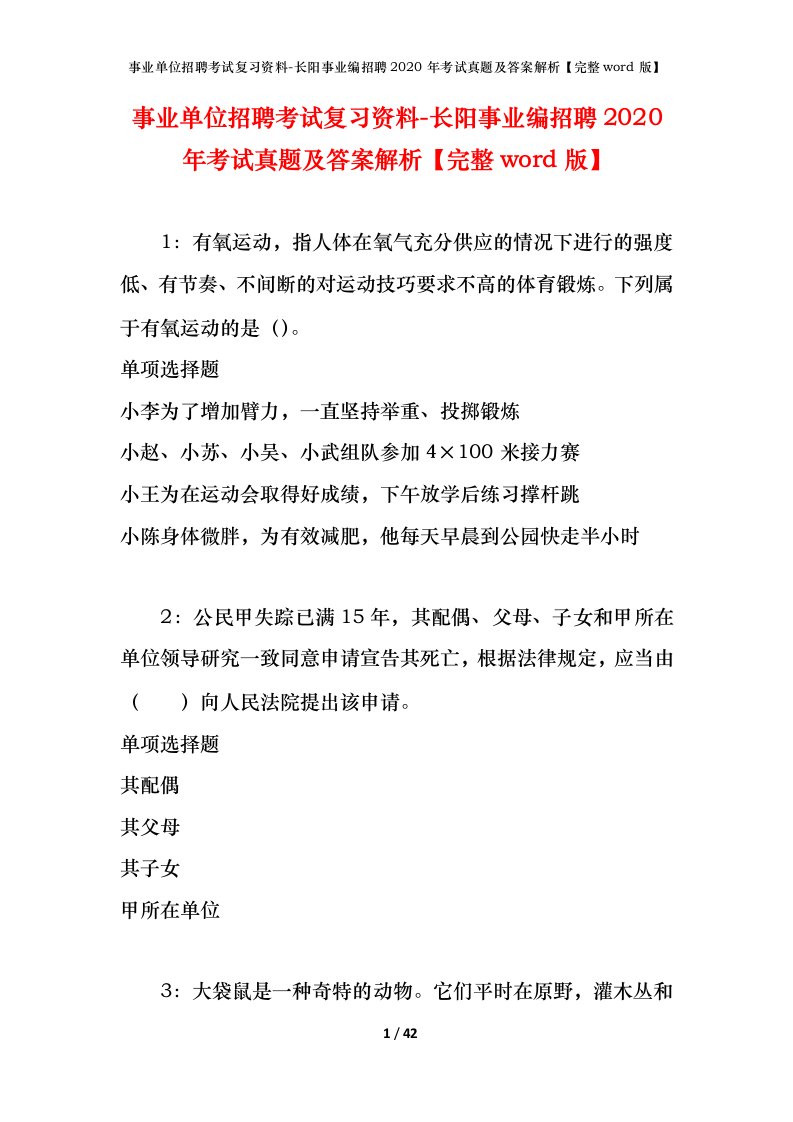 事业单位招聘考试复习资料-长阳事业编招聘 2020 年考试真题及答案解析【完整 word 版】

事业单位招聘考试复习资料-长阳事业编招聘 2020 年考试真题及答案解析【完整 word 版】

1：有氧运动，指人体在氧气充分供应的情况下进行的强度低、有节奏、不间断的对运动技巧要求不高的体育锻炼。下列属于有氧运动的是（）。

单项选择题

小李为了增加臂力，一直坚持举重、投掷锻炼

小赵、小苏、小吴、小武组队参加 4×100 米接力赛

小王为在运动会取得好成绩，下午放学后练习撑杆跳

小陈身体微胖，为有效减肥，他每天早晨到公园快走半小时

2：公民甲失踪已满 15 年，其配偶、父母、子女和甲所在单位领导研究一致同意申请宣告其死亡，根据法律规定，应当由（　　）向人民法院提出该申请。

单项选择题

其配偶

其父母

其子女

甲所在单位

3：大袋鼠是一种奇特的动物。它们平时在原野，灌木丛和

1 / 42